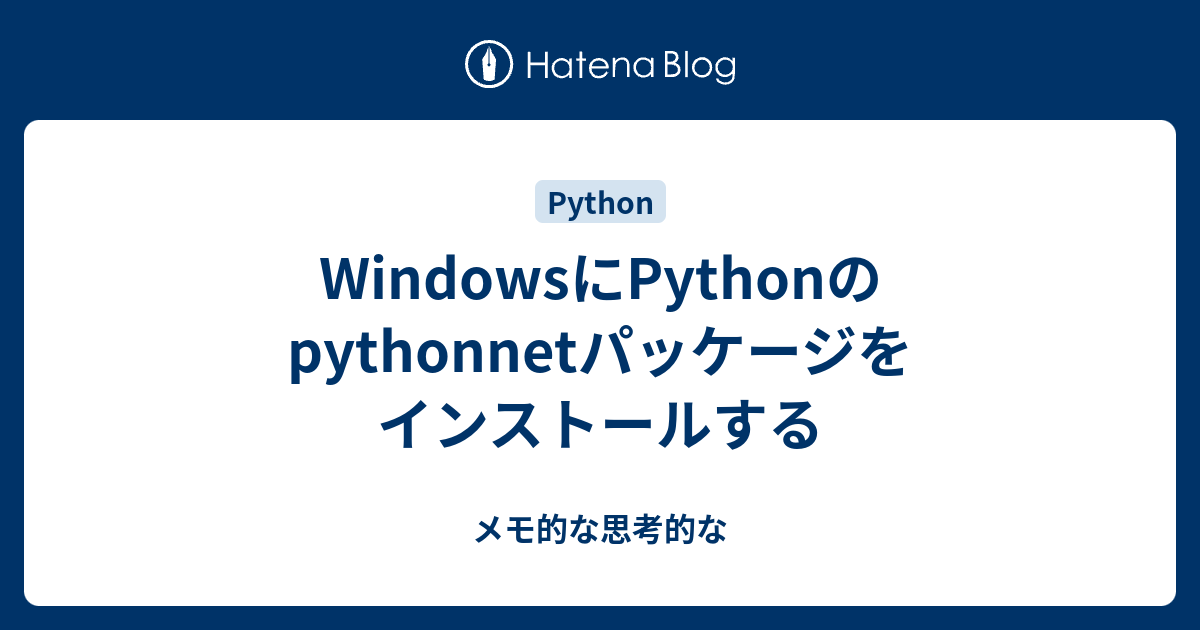 Hatena Blog

Python

WindowsにPythonのpythonnetパッケージをインストールする

メモ的な思考的な